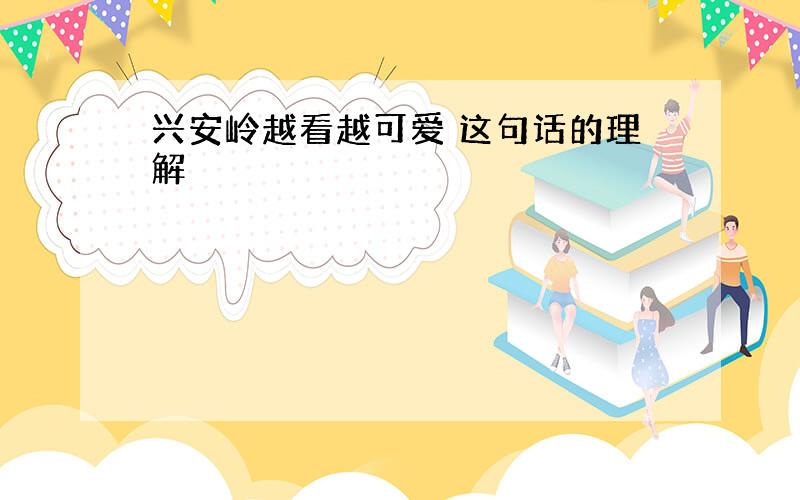 兴安岭越看越可爱 这句话的理解